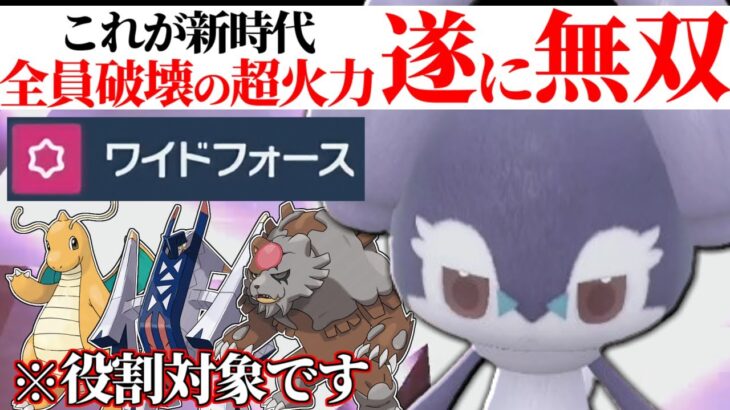 これが新時代
全員破壊の超火力
遂に無双

ワイドフォース

※役割対象です